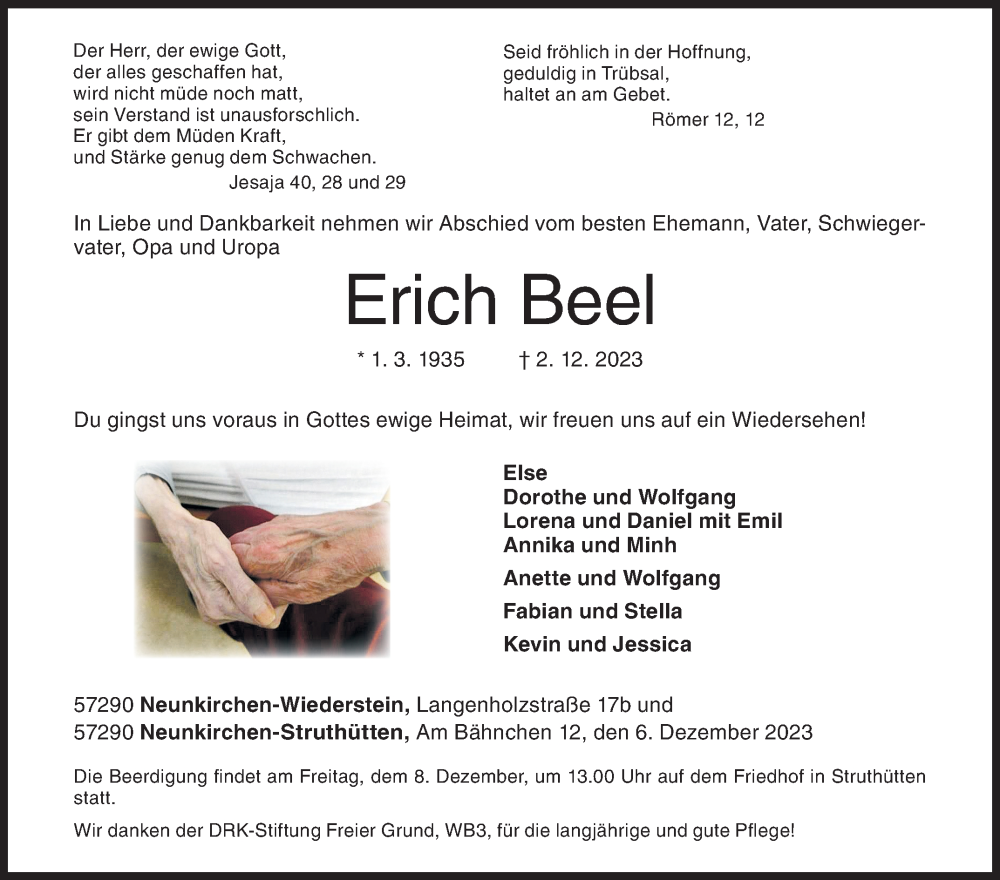 Der Herr, der ewige Gott,
der alles geschaffen hat,
wird nicht müde noch matt,
sein Verstand ist unausforschlich.
Er gibt dem Müden Kraft,
und Stärke genug dem Schwachen.
Jesaja 40, 28 und 29

Seid fröhlich in der Hoffnung,
geduldig in Trübsal,
haltet an am Gebet.
Römer 12, 12

In Liebe und Dankbarkeit nehmen wir Abschied vom besten Ehemann, Vater, Schwiegervater, Opa und Uropa

Erich Beel

* 1. 3. 1935 † 2. 12. 2023

Du gingst uns voraus in Gottes ewige Heimat, wir freuen uns auf ein Wiedersehen!

Else
Dorothe und Wolfgang
Lorena und Daniel mit Emil
Annika und Minh
Anette und Wolfgang
Fabian und Stella
Kevin und Jessica

57290 Neunkirchen-Wiederstein, Langenholzstraße 17b und
57290 Neunkirchen-Struthütten, Am Bähnchen 12, den 6. Dezember 2023

Die Beerdigung findet am Freitag, dem 8. Dezember, um 13.00 Uhr auf dem Friedhof in Struthütten statt.

Wir danken der DRK-Stiftung Freier Grund, WB3, für die langjährige und gute Pflege!